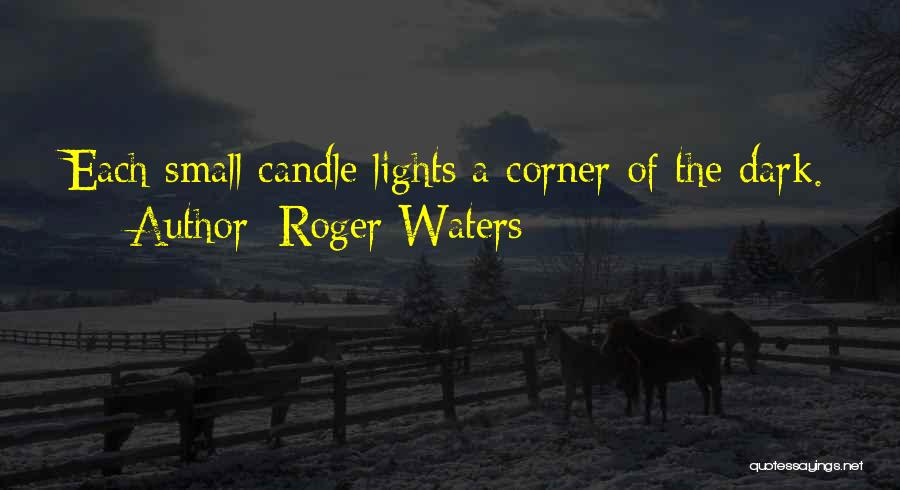 Each small candle lights a corner of the dark.
Author: Roger Waters

quotessayings.net